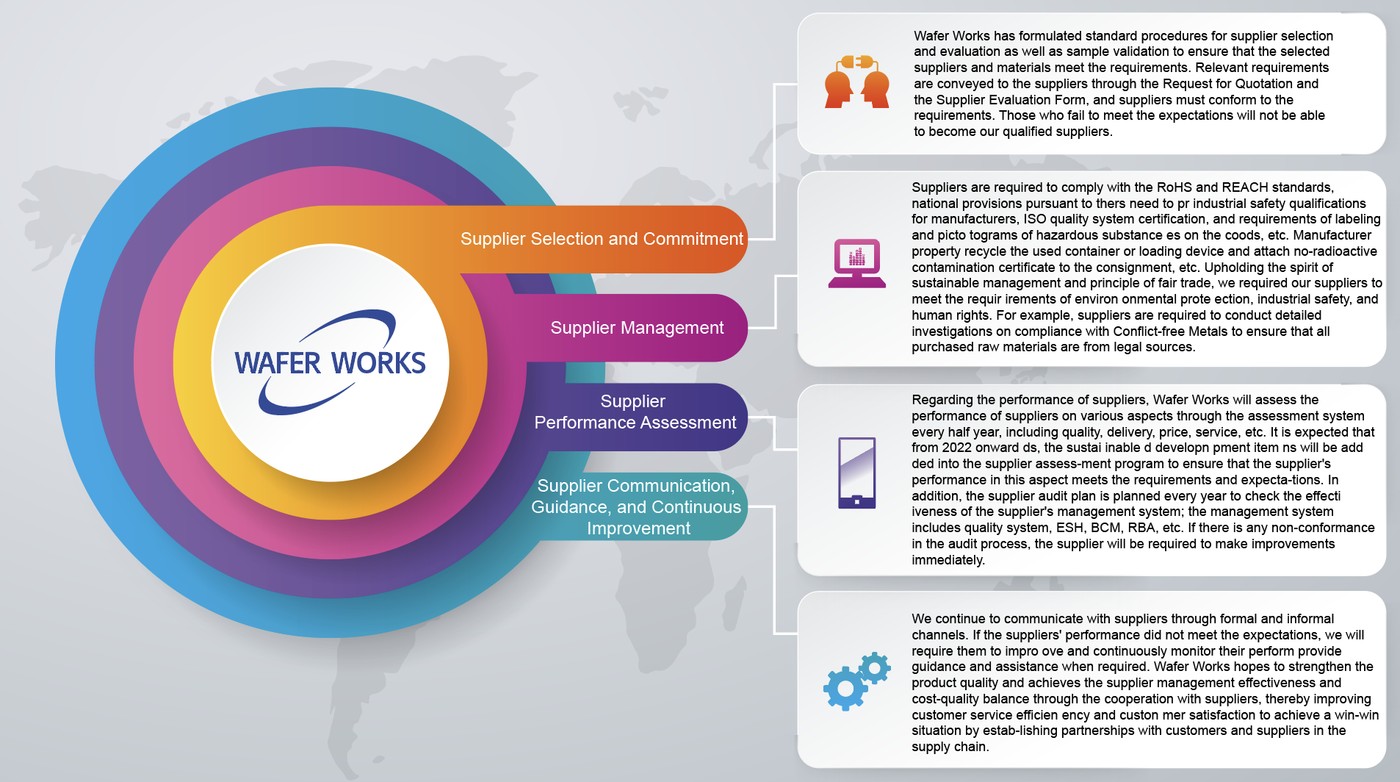 WAFER WORKS

Supplier Selection and Commitment

Supplier Management

Supplier Performance Assessment

Supplier Communication, Guidance, and Continuous Improvement

Wafer Works has formulated standard procedures for supplier selection and evaluation as well as sample validation to ensure that the selected suppliers and materials meet the requirements. Relevant requirements are conveyed to the suppliers through the Request for Quotation and the Supplier Evaluation Form, and suppliers must conform to the requirements. Those who fail to meet the expectations will not be able to become our qualified suppliers.

Suppliers are required to comply with the RoHS and REACH standards, national provisions pursuant to thers need to pr industrial safety qualifications for manufacturers, ISO quality system certification, and requirements of labeling and picto tograms of hazardous substance es on the coods, etc. Manufacturer property recycle the used container or loading device and attach no-radioactive contamination certificate to the consignment, etc. Upholding the spirit of sustainable management and principle of fair trade, we required our suppliers to meet the requir irements of environ onmental prote ection, industrial safety, and human rights. For example, suppliers are required to conduct detailed investigations on compliance with Conflict-free Metals to ensure that all purchased raw materials are from legal sources.

Regarding the performance of suppliers, Wafer Works will assess the performance of suppliers on various aspects through the assessment system every half year, including quality, delivery, price, service, etc. It is expected that from 2022 onward ds, the sustai inable d developn pment item ns will be add ded into the supplier assess-ment program to ensure that the supplier's performance in this aspect meets the requirements and expecta-tions. In addition, the supplier audit plan is planned every year to check the effecti iveness of the supplier's management system; the management system includes quality system, ESH, BCM, RBA, etc. If there is any non-conformance in the audit process, the supplier will be required to make improvements immediately.

We continue to communicate with suppliers through formal and informal channels. If the suppliers' performance did not meet the expectations, we will require them to impro ove and continuously monitor their perform provide guidance and assistance when required. Wafer Works hopes to strengthen the product quality and achieves the supplier management effectiveness and cost-quality balance through the cooperation with suppliers, thereby improving customer service efficien ency and custon mer satisfaction to achieve a win-win situation by estab-lishing partnerships with customers and suppliers in the supply chain.